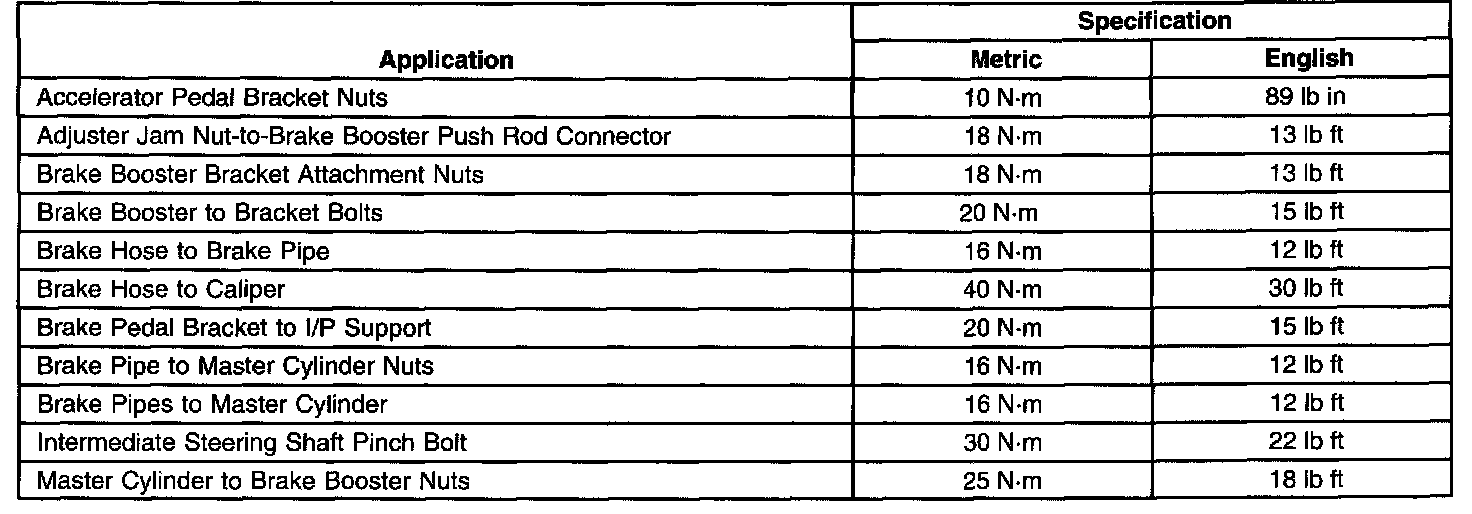 | Application | Specification Metric | Specification English |
|---|---|---|
| Accelerator Pedal Bracket Nuts | 10 N·m | 89 lb in |
| Adjuster Jam Nut-to-Brake Booster Push Rod Connector | 18 N·m | 13 lb ft |
| Brake Booster Bracket Attachment Nuts | 18 N·m | 13 lb ft |
| Brake Booster to Bracket Bolts | 20 N·m | 15 lb ft |
| Brake Hose to Brake Pipe | 16 N·m | 12 lb ft |
| Brake Hose to Caliper | 40 N·m | 30 lb ft |
| Brake Pedal Bracket to I/P Support | 20 N·m | 15 lb ft |
| Brake Pipe to Master Cylinder Nuts | 16 N·m | 12 lb ft |
| Brake Pipes to Master Cylinder | 16 N·m | 12 lb ft |
| Intermediate Steering Shaft Pinch Bolt | 30 N·m | 22 lb ft |
| Master Cylinder to Brake Booster Nuts | 25 N·m | 18 lb ft |